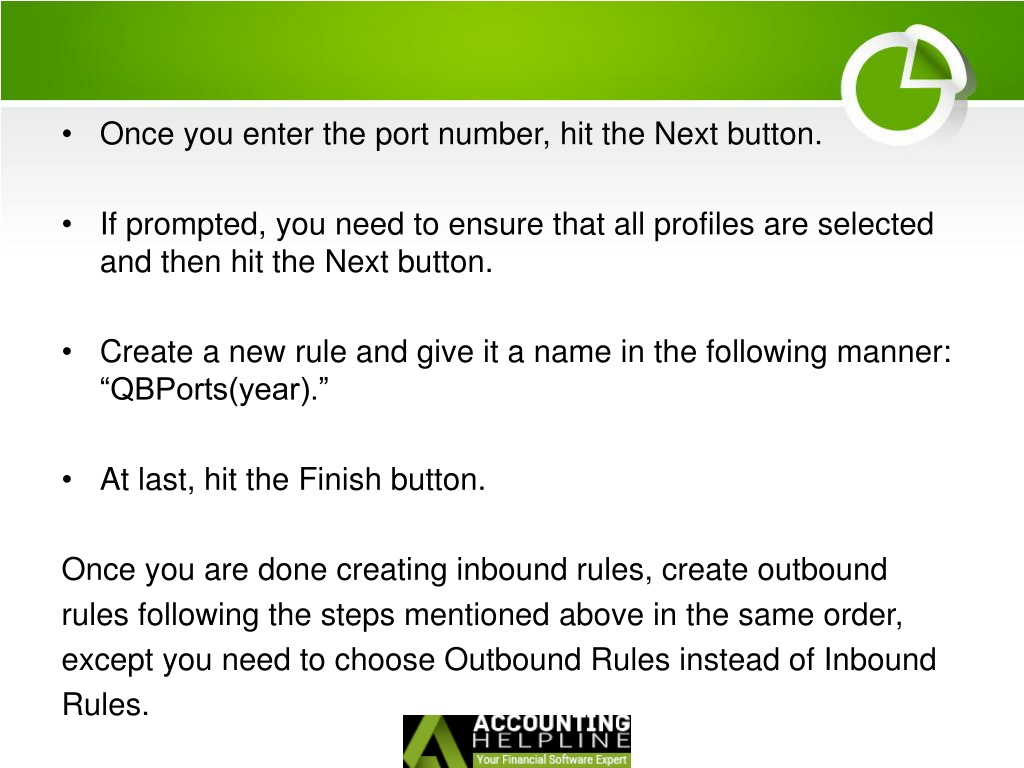 • Once you enter the port number, hit the Next button.

• If prompted, you need to ensure that all profiles are selected and then hit the Next button.

• Create a new rule and give it a name in the following manner: “QBPorts(year).”

• At last, hit the Finish button.

Once you are done creating inbound rules, create outbound rules following the steps mentioned above in the same order, except you need to choose Outbound Rules instead of Inbound Rules.

ACCOUNTING HELPLINE
Your Financial Software Expert